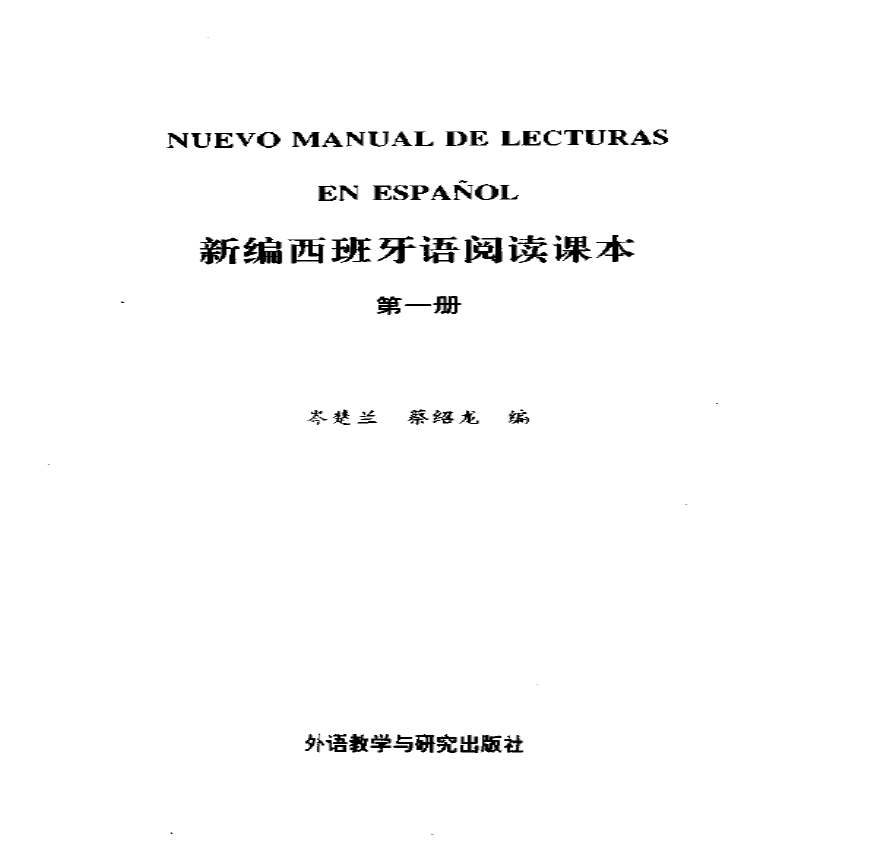 NUEVO MANUAL DE LECTURAS

EN ESPAÑOL

新编西班牙语阅读课本

第一册

岑楚兰　蔡绍龙　编

外语教学与研究出版社